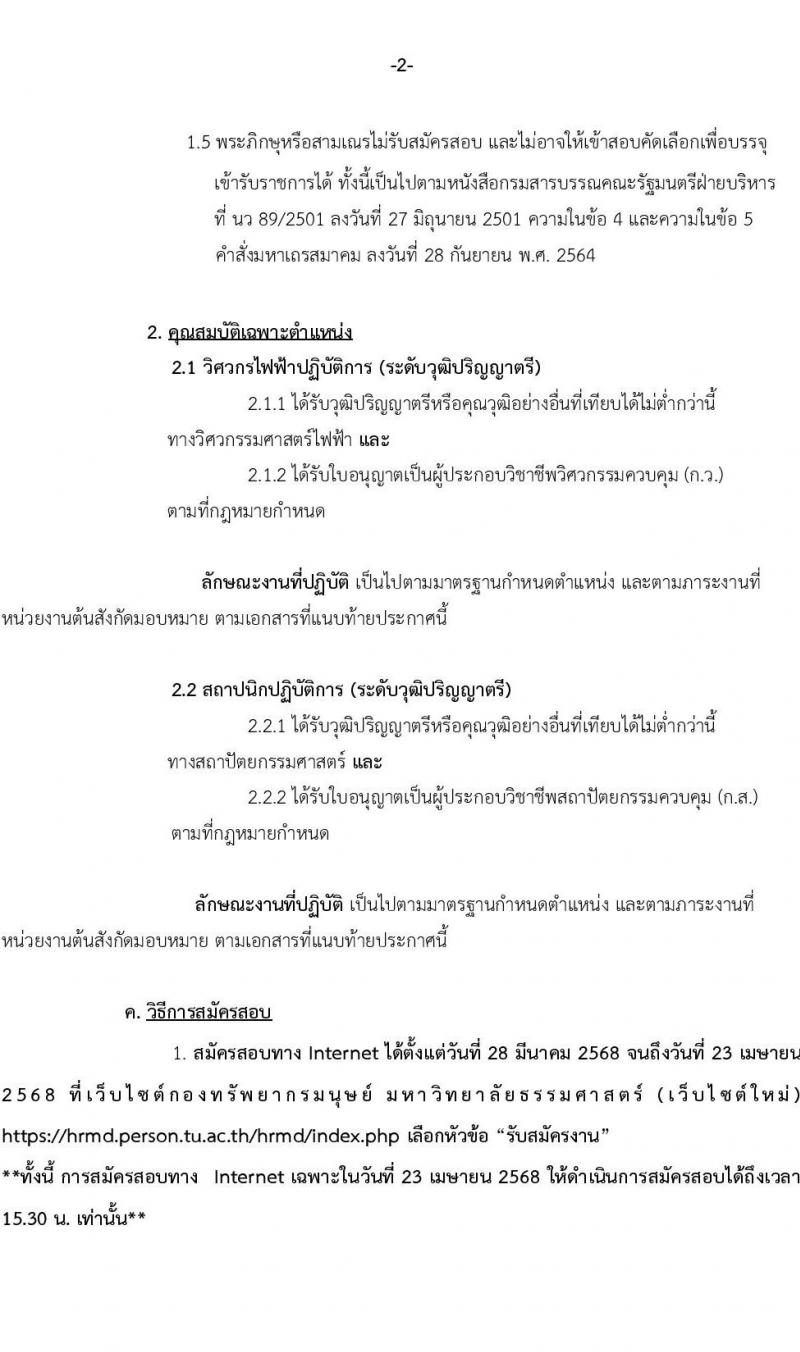 -2-

1.5 พระภิกษุหรือสามเณรไม่รับสมัครสอบ และไม่อาจให้เข้าสอบคัดเลือกเพื่อบรรจุเข้ารับราชการได้ ทั้งนี้เป็นไปตามหนังสือกรมสารบรรณคณะรัฐมนตรีฝ่ายบริหาร ที่ นว 89/2501 ลงวันที่ 27 มิถุนายน 2501 ความในข้อ 4 และความในข้อ 5 คำสั่งมหาเถรสมาคม ลงวันที่ 28 กันยายน พ.ศ. 2564

2. คุณสมบัติเฉพาะตำแหน่ง

2.1 วิศวกรไฟฟ้าปฏิบัติการ (ระดับวุฒิปริญญาตรี)

2.1.1 ได้รับวุฒิปริญญาตรีหรือคุณวุฒิอย่างอื่นที่เทียบได้ไม่ต่ำกว่านี้ ทางวิศวกรรมศาสตร์ไฟฟ้า และ

2.1.2 ได้รับใบอนุญาตเป็นผู้ประกอบวิชาชีพวิศวกรรมควบคุม (ก.ว.) ตามที่กฎหมายกำหนด

ลักษณะงานที่ปฏิบัติ เป็นไปตามมาตรฐานกำหนดตำแหน่ง และตามภาระงานที่หน่วยงานต้นสังกัดมอบหมาย ตามเอกสารที่แนบท้ายประกาศนี้

2.2 สถาปนิกปฏิบัติการ (ระดับวุฒิปริญญาตรี)

2.2.1 ได้รับวุฒิปริญญาตรีหรือคุณวุฒิอย่างอื่นที่เทียบได้ไม่ต่ำกว่านี้ ทางสถาปัตยกรรมศาสตร์ และ

2.2.2 ได้รับใบอนุญาตเป็นผู้ประกอบวิชาชีพสถาปัตยกรรมควบคุม (ก.ส.) ตามที่กฎหมายกำหนด

ลักษณะงานที่ปฏิบัติ เป็นไปตามมาตรฐานกำหนดตำแหน่ง และตามภาระงานที่หน่วยงานต้นสังกัดมอบหมาย ตามเอกสารที่แนบท้ายประกาศนี้

ค. วิธีการสมัครสอบ

1. สมัครสอบทาง Internet ได้ตั้งแต่วันที่ 28 มีนาคม 2568 จนถึงวันที่ 23 เมษายน 2568 ที่เว็บไซต์กองทรัพยากรมนุษย์ มหาวิทยาลัยธรรมศาสตร์ (เว็บไซต์ใหม่) https://hrmd.person.tu.ac.th/hrmd/index.php เลือกหัวข้อ “รับสมัครงาน”
**ทั้งนี้ การสมัครสอบทาง Internet เฉพาะในวันที่ 23 เมษายน 2568 ให้ดำเนินการสมัครสอบได้ถึงเวลา 15.30 น. เท่านั้น**